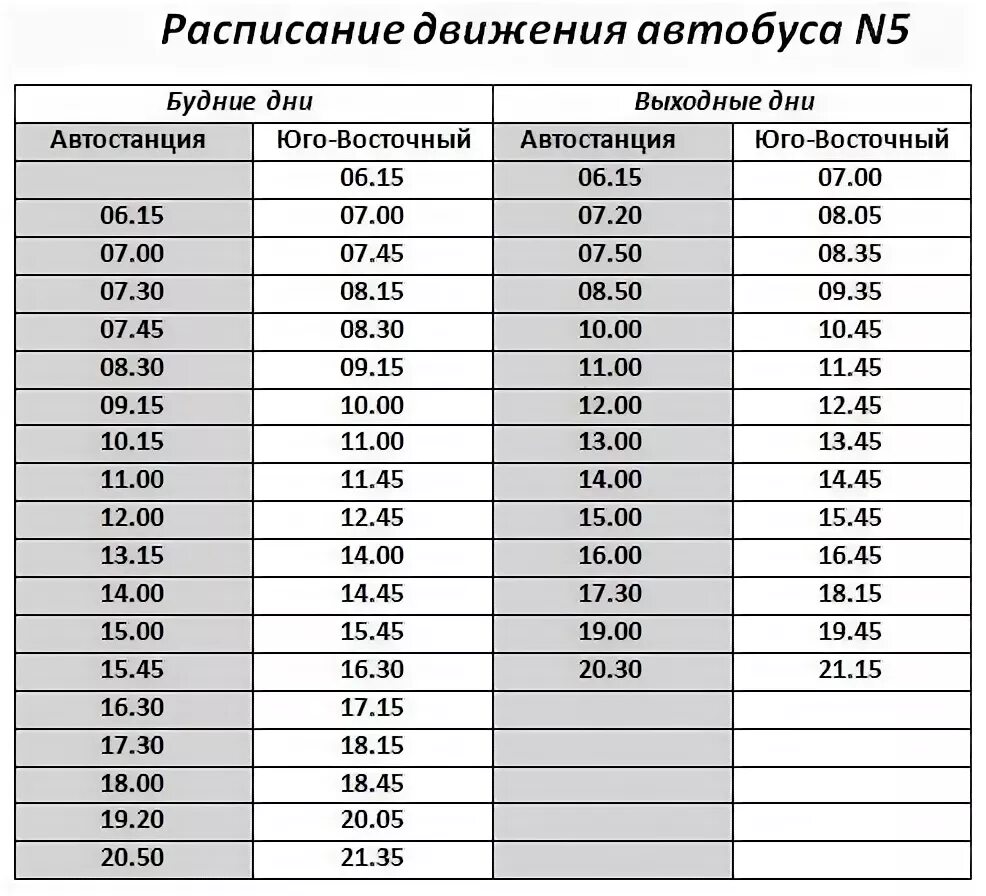 Расписание движения автобуса N5

| Будние дни | | Выходные дни | |
|---|---|---|---|
| Автостанция | Юго-Восточный | Автостанция | Юго-Восточный |
| | 06.15 | 06.15 | 07.00 |
| 06.15 | 07.00 | 07.20 | 08.05 |
| 07.00 | 07.45 | 07.50 | 08.35 |
| 07.30 | 08.15 | 08.50 | 09.35 |
| 07.45 | 08.30 | 10.00 | 10.45 |
| 08.30 | 09.15 | 11.00 | 11.45 |
| 09.15 | 10.00 | 12.00 | 12.45 |
| 10.15 | 11.00 | 13.00 | 13.45 |
| 11.00 | 11.45 | 14.00 | 14.45 |
| 12.00 | 12.45 | 15.00 | 15.45 |
| 13.15 | 14.00 | 16.00 | 16.45 |
| 14.00 | 14.45 | 17.30 | 18.15 |
| 15.00 | 15.45 | 19.00 | 19.45 |
| 15.45 | 16.30 | 20.30 | 21.15 |
| 16.30 | 17.15 | | |
| 17.30 | 18.15 | | |
| 18.00 | 18.45 | | |
| 19.20 | 20.05 | | |
| 20.50 | 21.35 | | |